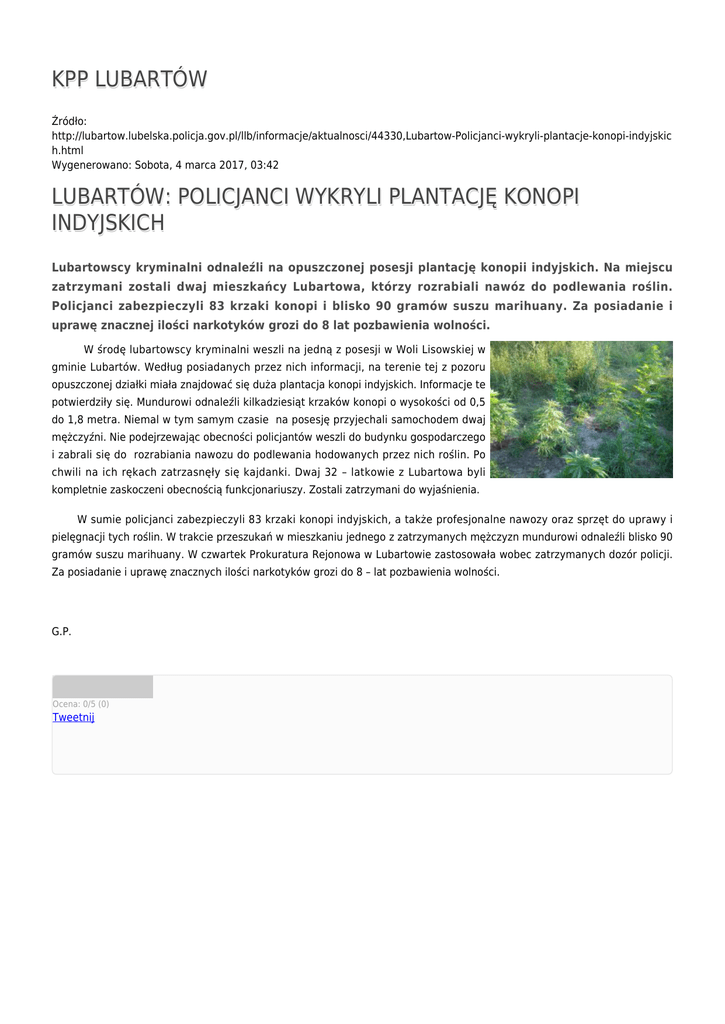 KPP LUBARTÓW

Źródło: http://lubartow.lubelska.policja.gov.pl/llb/informacje/aktualnosci/44330,Lubartow-Policjanci-wykryli-plantacje-konopi-indyjskich.html
Wygenerowano: Sobota, 4 marca 2017, 03:42

LUBARTÓW: POLICJANCI WYKRYLI PLANTACJĘ KONOPI INDYJSKICH

Lubartowscy kryminalni odnaleźli na opuszczonej posesji plantację konopii indyjskich. Na miejscu zatrzymani zostali dwaj mieszkańcy Lubartowa, którzy rozrabiali nawóz do podlewania roślin. Policjanci zabezpieczyli 83 krzaki konopi i blisko 90 gramów suszu marihuany. Za posiadanie i uprawę znacznej ilości narkotyków grozi do 8 lat pozbawienia wolności.

W środę lubartowscy kryminalni weszli na jedną z posesji w Woli Lisowskiej w gminie Lubartów. Według posiadanych przez nich informacji, na terenie tej z pozoru opuszczonej działki miała znajdować się duża plantacja konopi indyjskich. Informacje te potwierdziły się. Mundurowi odnaleźli kilkadziesiąt krzaków konopi o wysokości od 0,5 do 1,8 metra. Niemal w tym samym czasie na posesję przyjechali samochodem dwaj mężczyźni. Nie podejrzewając obecności policjantów weszli do budynku gospodarczego i zabrali się do rozrabiania nawozu do podlewania hodowanych przez nich roślin. Po chwili na ich rękach zatrzasnęły się kajdanki. Dwaj 32 – latkowie z Lubartowa byli kompletnie zaskoczeni obecnością funkcjonariuszy. Zostali zatrzymani do wyjaśnienia.

W sumie policjanci zabezpieczyli 83 krzaki konopi indyjskich, a także profesjonalne nawozy oraz sprzęt do uprawy i pielęgnacji tych roślin. W trakcie przeszukań w mieszkaniu jednego z zatrzymanych mężczyzn mundurowi odnaleźli blisko 90 gramów suszu marihuany. W czwartek Prokuratura Rejonowa w Lubartowie zastosowała wobec zatrzymanych dozór policji. Za posiadanie i uprawę znacznych ilości narkotyków grozi do 8 – lat pozbawienia wolności.

G.P.

Ocena: 0/5 (0)
Tweetnij